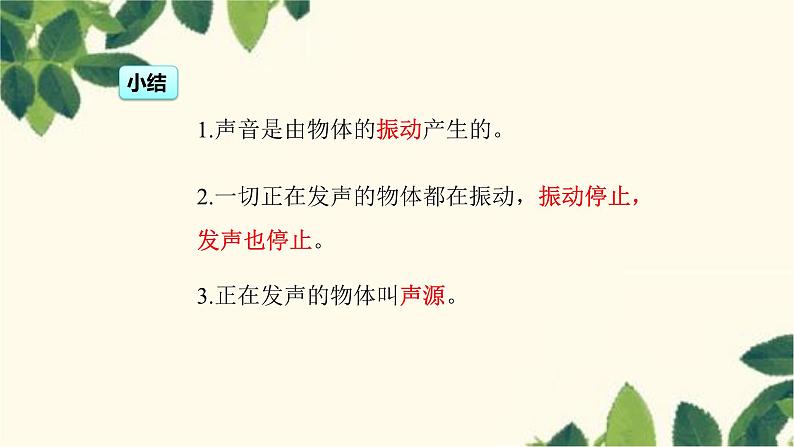 小结

1.声音是由物体的振动产生的。

2.一切正在发声的物体都在振动，振动停止，发声也停止。

3.正在发声的物体叫声源。